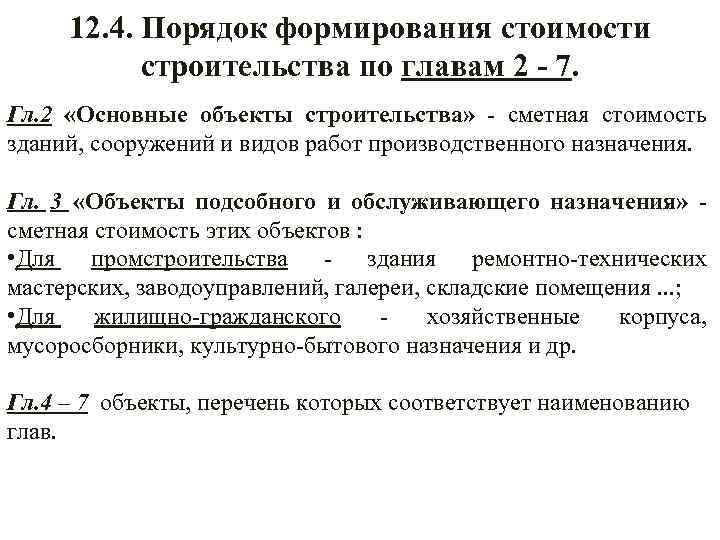 12.4. Порядок формирования стоимости строительства по главам 2 - 7.

Гл.2 «Основные объекты строительства» - сметная стоимость зданий, сооружений и видов работ производственного назначения.

Гл. 3 «Объекты подсобного и обслуживающего назначения» - сметная стоимость этих объектов :
•Для промстроительства - здания ремонтно-технических мастерских, заводоуправлений, галереи, складские помещения ...;
•Для жилищно-гражданского - хозяйственные корпуса, мусоросборники, культурно-бытового назначения и др.

Гл.4 – 7 объекты, перечень которых соответствует наименованию глав.